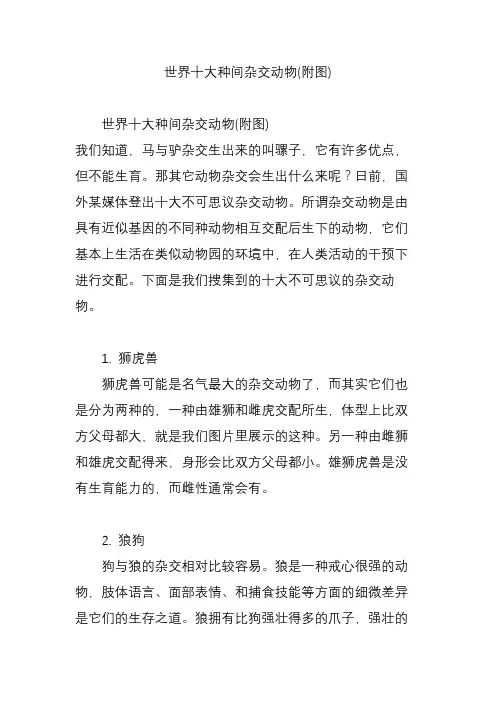 世界十大种间杂交动物(附图)

世界十大种间杂交动物(附图)
我们知道，马与驴杂交生出来的叫骡子，它有许多优点，但不能生育。那其它动物杂交会生出什么来呢？日前，国外某媒体登出十大不可思议杂交动物。所谓杂交动物是由具有近似基因的不同种动物相互交配后生下的动物，它们基本上生活在类似动物园的环境中，在人类活动的干预下进行交配。下面是我们搜集到的十大不可思议的杂交动物。

1. 狮虎兽
狮虎兽可能是名气最大的杂交动物了，而其实它们也是分为两种的，一种由雄狮和雌虎交配所生，体型上比双方父母都大，就是我们图片里展示的这种。另一种由雌狮和雄虎交配得来，身形会比双方父母都小。雄狮虎兽是没有生育能力的，而雌性通常会有。

2. 狼狗
狗与狼的杂交相对比较容易。狼是一种戒心很强的动物，肢体语言、面部表情、和捕食技能等方面的细微差异是它们的生存之道。狼拥有比狗强壮得多的爪子，强壮的